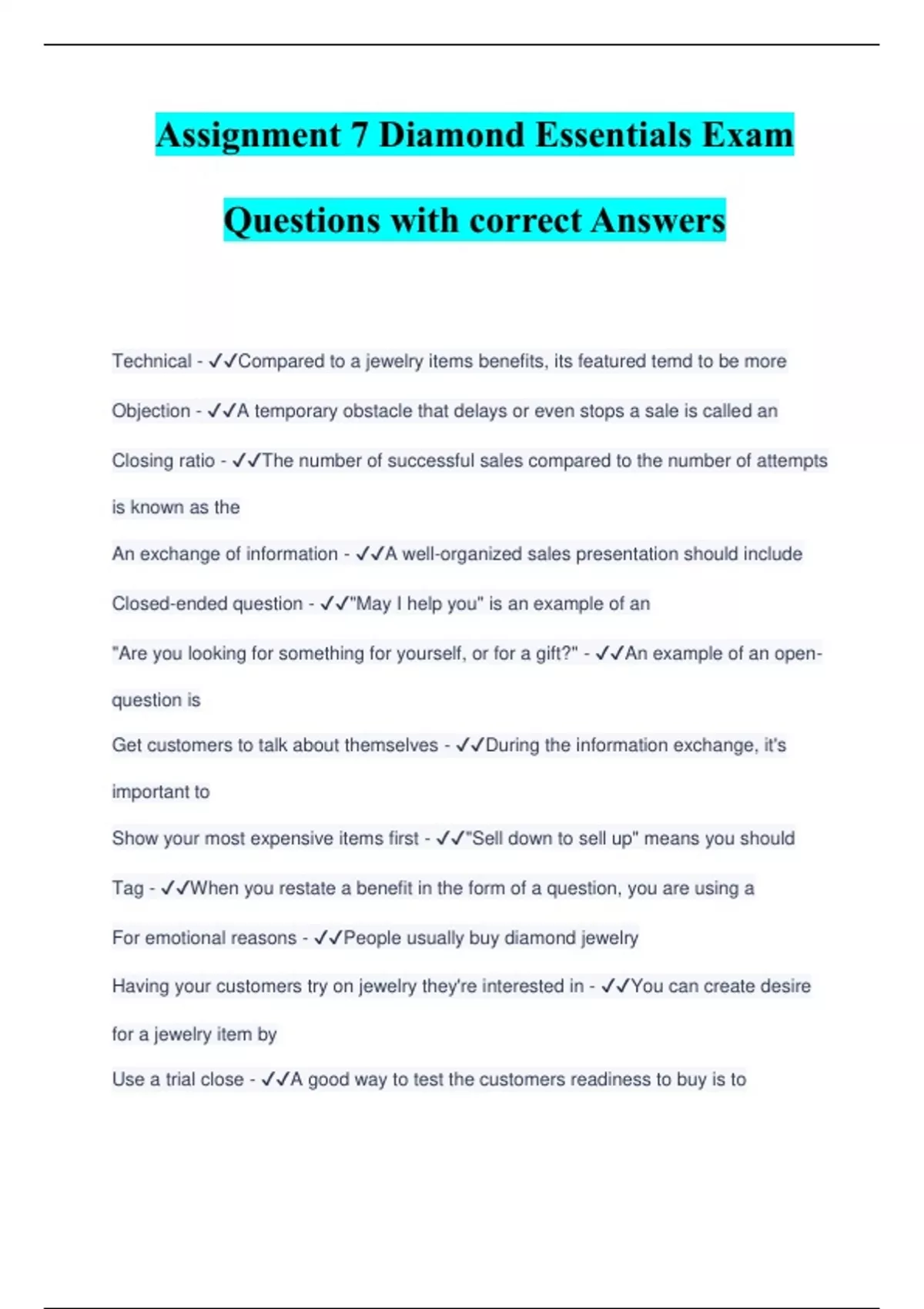 Assignment 7 Diamond Essentials Exam Questions with correct Answers

Technical - ✓✓Compared to a jewelry items benefits, its featured temd to be more

Objection - ✓✓A temporary obstacle that delays or even stops a sale is called an

Closing ratio - ✓✓The number of successful sales compared to the number of attempts is known as the

An exchange of information - ✓✓A well-organized sales presentation should include

Closed-ended question - ✓✓"May I help you" is an example of an

"Are you looking for something for yourself, or for a gift?" - ✓✓An example of an open-question is

Get customers to talk about themselves - ✓✓During the information exchange, it's important to

Show your most expensive items first - ✓✓"Sell down to sell up" means you should

Tag - ✓✓When you restate a benefit in the form of a question, you are using a

For emotional reasons - ✓✓People usually buy diamond jewelry

Having your customers try on jewelry they're interested in - ✓✓You can create desire for a jewelry item by

Use a trial close - ✓✓A good way to test the customers readiness to buy is to